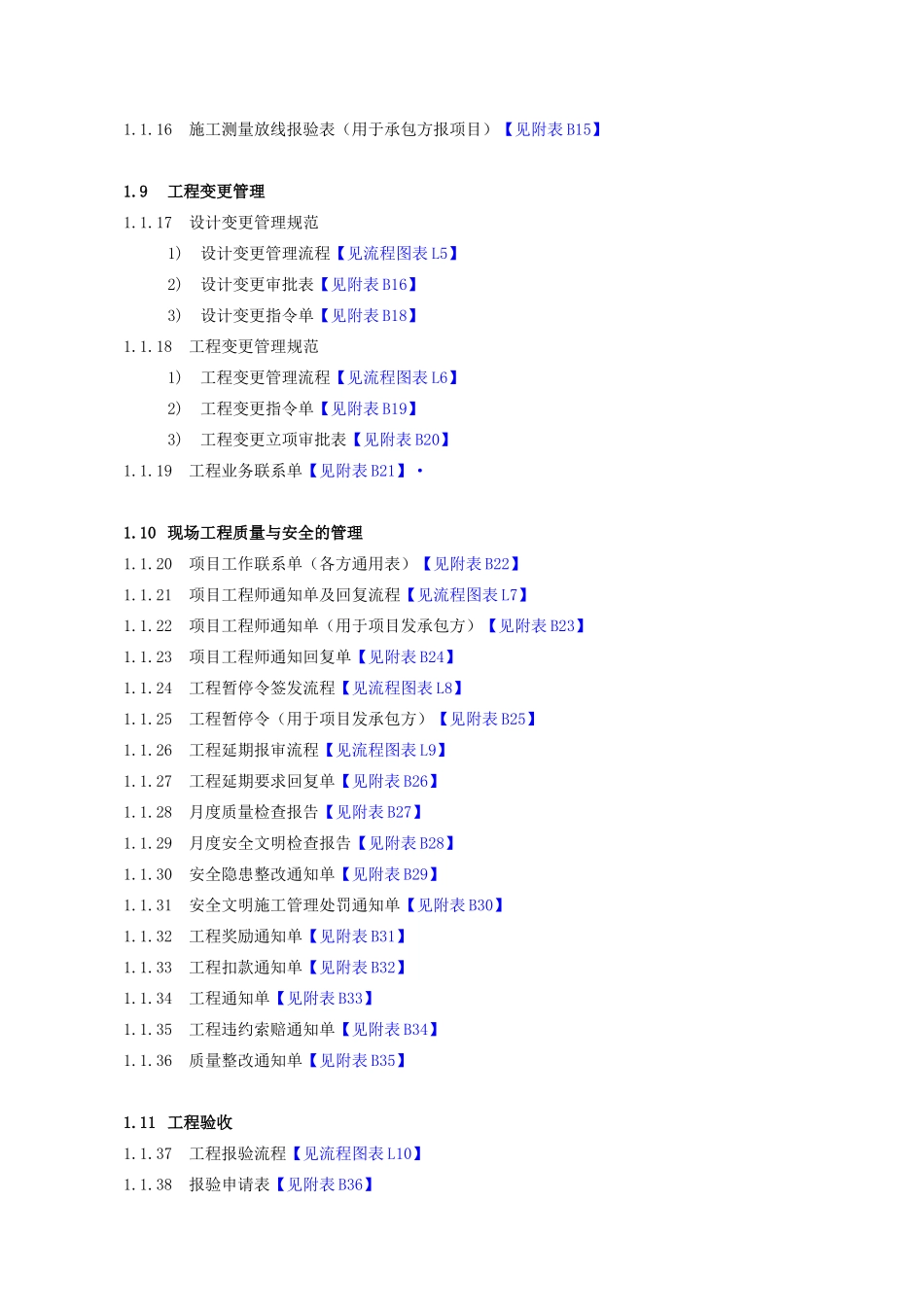 1.1.16 施工测量放线报验表（用于承包方报项目）【见附表 B15】

1.9 工程变更管理

1.1.17 设计变更管理规范

1) 设计变更管理流程【见流程图表 L5】

2) 设计变更审批表【见附表 B16】

3) 设计变更指令单【见附表 B18】

1.1.18 工程变更管理规范

1) 工程变更管理流程【见流程图表 L6】

2) 工程变更指令单【见附表 B19】

3) 工程变更立项审批表【见附表 B20】

1.1.19 工程业务联系单【见附表 B21】·

1.10 现场工程质量与安全的管理

1.1.20 项目工作联系单（各方通用表）【见附表 B22】

1.1.21 项目工程师通知单及回复流程【见流程图表 L7】

1.1.22 项目工程师通知单（用于项目发承包方）【见附表 B23】

1.1.23 项目工程师通知回复单【见附表 B24】

1.1.24 工程暂停令签发流程【见流程图表 L8】

1.1.25 工程暂停令（用于项目发承包方）【见附表 B25】

1.1.26 工程延期报审流程【见流程图表 L9】

1.1.27 工程延期要求回复单【见附表 B26】

1.1.28 月度质量检查报告【见附表 B27】

1.1.29 月度安全文明检查报告【见附表 B28】

1.1.30 安全隐患整改通知单【见附表 B29】

1.1.31 安全文明施工管理处罚通知单【见附表 B30】

1.1.32 工程奖励通知单【见附表 B31】

1.1.33 工程扣款通知单【见附表 B32】

1.1.34 工程通知单【见附表 B33】

1.1.35 工程违约索赔通知单【见附表 B34】

1.1.36 质量整改通知单【见附表 B35】

1.11 工程验收

1.1.37 工程报验流程【见流程图表 L10】

1.1.38 报验申请表【见附表 B36】